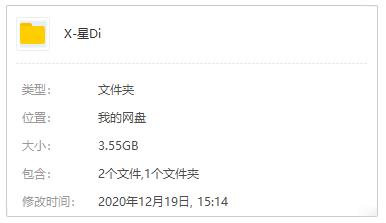 X-星Di

类型: 文件夹

位置: 我的网盘

大小: 3.55GB

包含: 2个文件,1个文件夹

修改时间: 2020年12月19日, 15:14